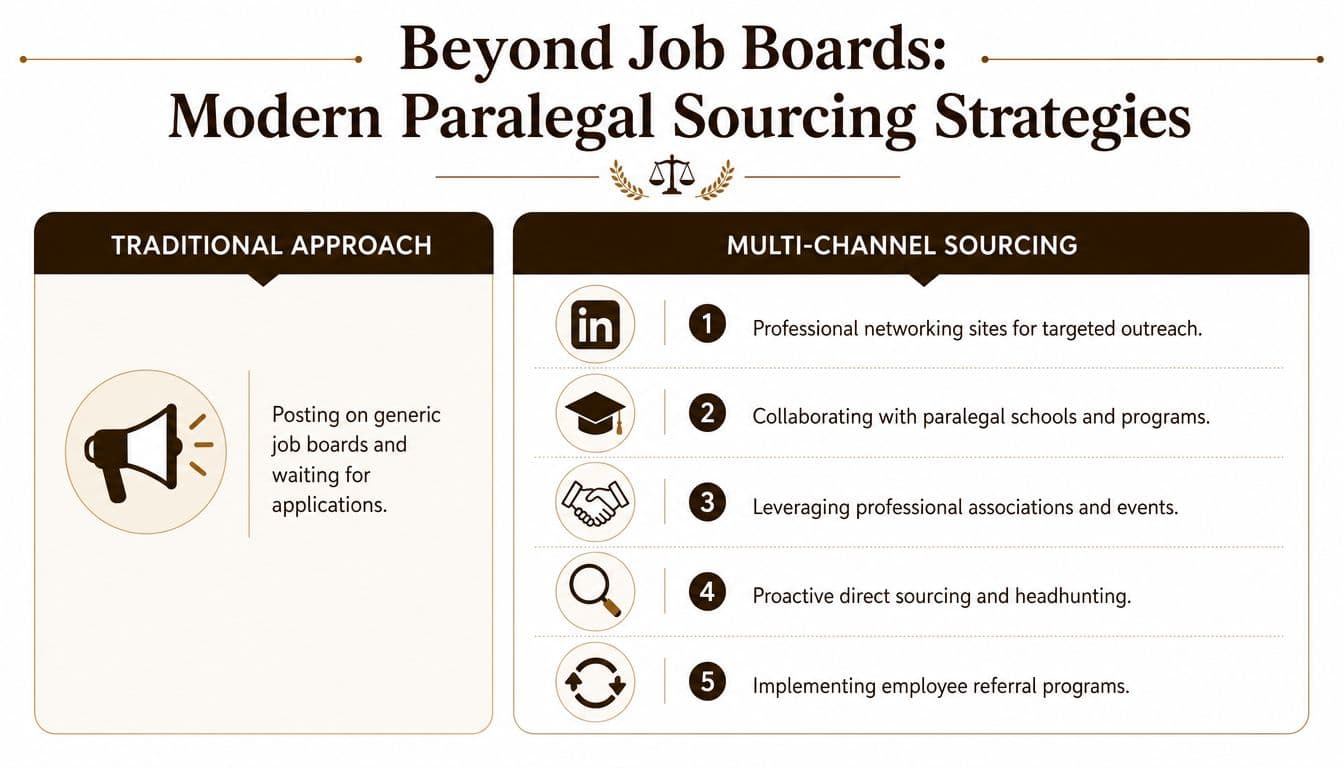 Beyond Job Boards:
Modern Paralegal Sourcing Strategies

TRADITIONAL APPROACH

Posting on generic job boards and waiting for applications.

MULTI-CHANNEL SOURCING

in

1 Professional networking sites for targeted outreach.

2 Collaborating with paralegal schools and programs.

3 Leveraging professional associations and events.

4 Proactive direct sourcing and headhunting.

5 Implementing employee referral programs.